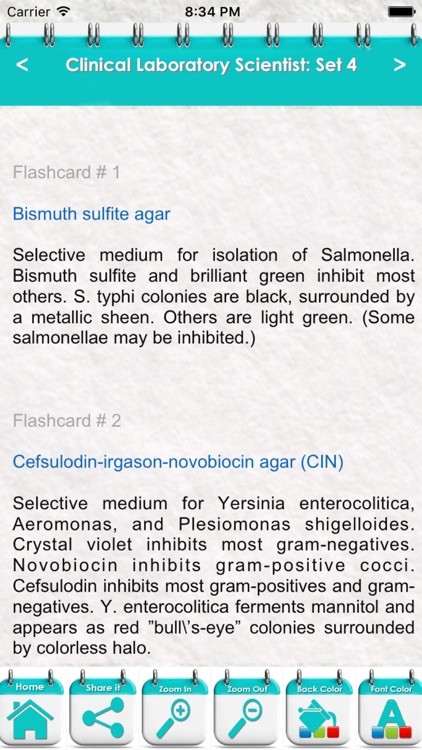 Carrier 8:34 PM

<

Clinical Laboratory Scientist: Set 4

>

Flashcard # 1

Bismuth sulfite agar

Selective medium for isolation of Salmonella. Bismuth sulfite and brilliant green inhibit most others. S. typhi colonies are black, surrounded by a metallic sheen. Others are light green. (Some salmonellae may be inhibited.)

Flashcard # 2

Cefsulodin-irgason-novobiocin agar (CIN)

Selective medium for Yersinia enterocolitica, Aeromonas, and Plesiomonas shigelloides. Crystal violet inhibits most gram-negatives. Novobiocin inhibits gram-positive cocci. Cefsulodin inhibits most gram-positives and gram-negatives. Y. enterocolitica ferments mannitol and appears as red "bull\'s-eye" colonies surrounded by colorless halo.

Home

Share it

Zoom In

Zoom Out

Back Color

Font Color